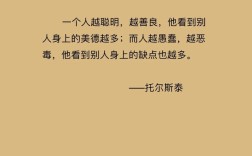 一个人越聪明，越善良，他看到别人身上的美德越多；而人越愚蠢，越恶毒，他看到别人身上的缺点也越多。

——托尔斯泰